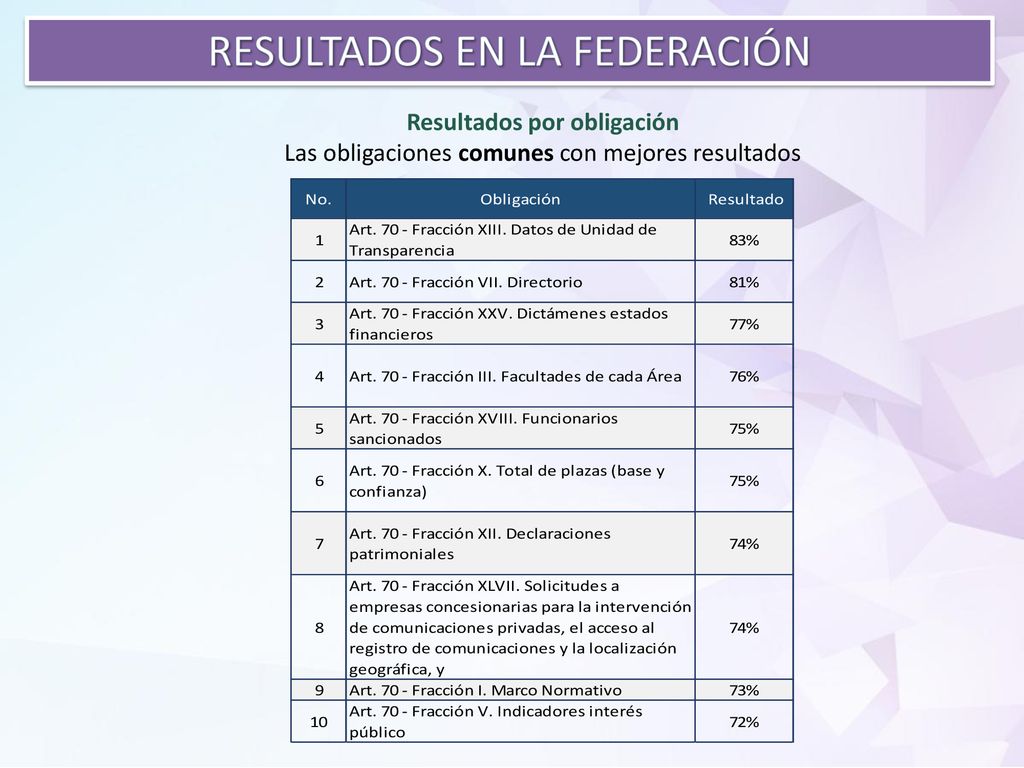 RESULTADOS EN LA FEDERACIÓN

Resultados por obligación
Las obligaciones comunes con mejores resultados

| No. | Obligación | Resultado |
|---|---|---|
| 1 | Art. 70 - Fracción XIII. Datos de Unidad de Transparencia | 83% |
| 2 | Art. 70 - Fracción VII. Directorio | 81% |
| 3 | Art. 70 - Fracción XXV. Dictámenes estados financieros | 77% |
| 4 | Art. 70 - Fracción III. Facultades de cada Área | 76% |
| 5 | Art. 70 - Fracción XVIII. Funcionarios sancionados | 75% |
| 6 | Art. 70 - Fracción X. Total de plazas (base y confianza) | 75% |
| 7 | Art. 70 - Fracción XII. Declaraciones patrimoniales | 74% |
| 8 | Art. 70 - Fracción XLVII. Solicitudes a empresas concesionarias para la intervención de comunicaciones privadas, el acceso al registro de comunicaciones y la localización geográfica, y | 74% |
| 9 | Art. 70 - Fracción I. Marco Normativo | 73% |
| 10 | Art. 70 - Fracción V. Indicadores interés público | 72% |